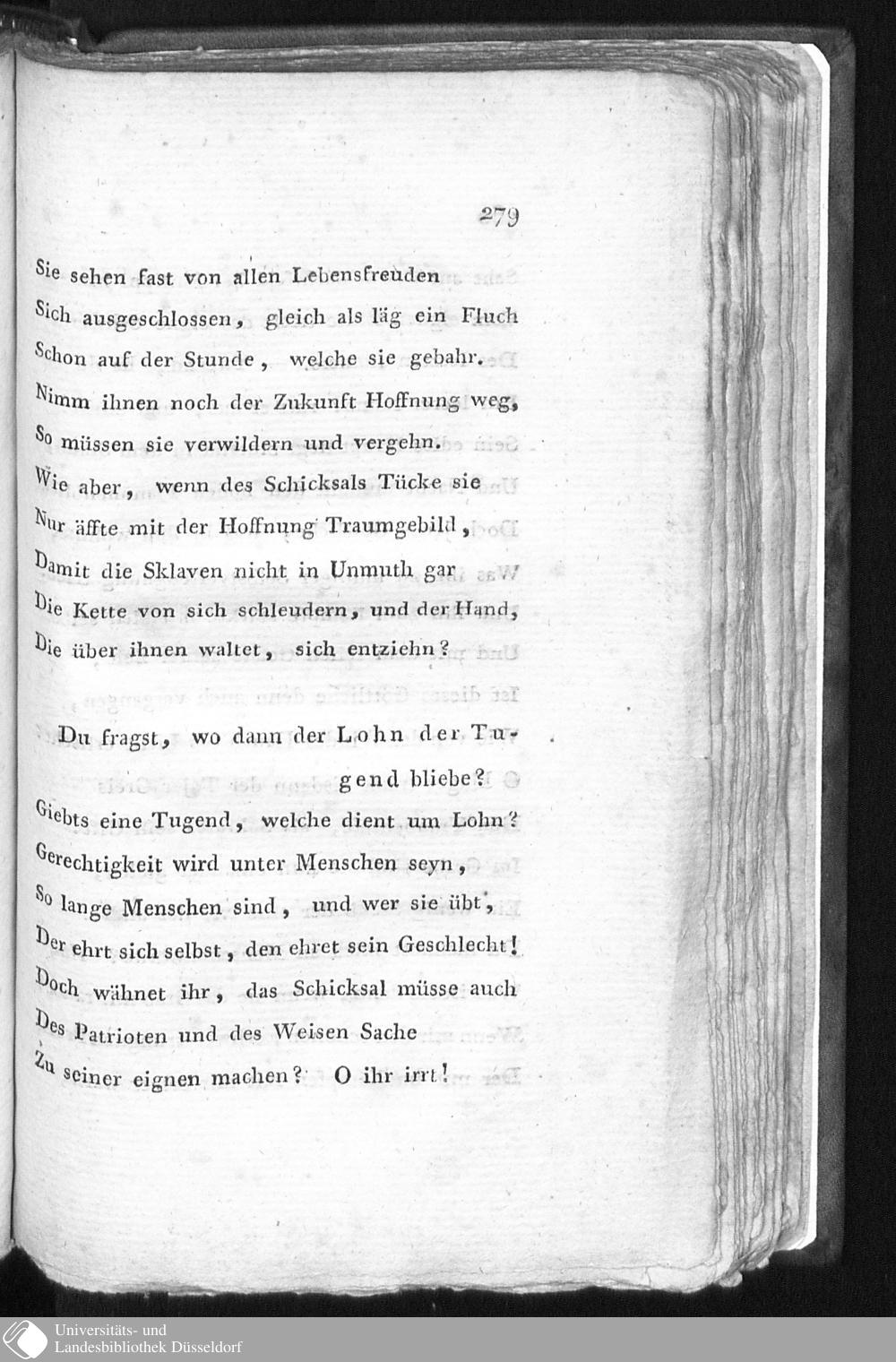 279

Sie sehen fast von allen Lebensfreuden
Sich ausgeschlossen, gleich als läg ein Fluch
Schon auf der Stunde, welche sie gebahr.
Nimm ihnen noch der Zukunft Hoffnung weg,
So müssen sie verwildern und vergehn.
Wie aber, wenn des Schicksals Tücke sie
Nur äffte mit der Hoffnung Traumgebild,
Damit die Sklaven nicht in Unmuth gar
Die Kette von sich schleudern, und der Hand,
Die über ihnen waltet, sich entziehn?

Du fragst, wo dann der Lohn der Tugend bliebe?
Giebts eine Tugend, welche dient um Lohn?
Gerechtigkeit wird unter Menschen seyn,
So lange Menschen sind, und wer sie übt,
Der ehrt sich selbst, den ehret sein Geschlecht!
Doch wähnet ihr, das Schicksal müsse auch
Des Patrioten und des Weisen Sache
Zu seiner eignen machen? O ihr irrt!

Universitäts- und
Landesbibliothek Düsseldorf